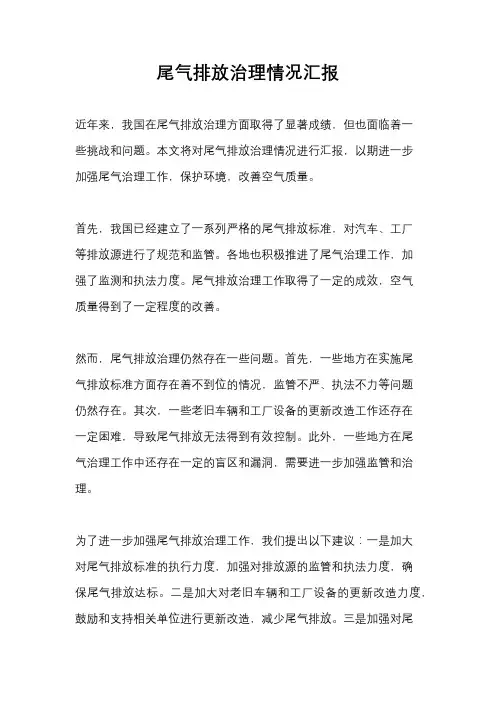 尾气排放治理情况汇报

近年来，我国在尾气排放治理方面取得了显著成绩，但也面临着一些挑战和问题。本文将对尾气排放治理情况进行汇报，以期进一步加强尾气治理工作，保护环境，改善空气质量。

首先，我国已经建立了一系列严格的尾气排放标准，对汽车、工厂等排放源进行了规范和监管。各地也积极推进了尾气治理工作，加强了监测和执法力度。尾气排放治理工作取得了一定的成效，空气质量得到了一定程度的改善。

然而，尾气排放治理仍然存在一些问题。首先，一些地方在实施尾气排放标准方面存在着不到位的情况，监管不严、执法不力等问题仍然存在。其次，一些老旧车辆和工厂设备的更新改造工作还存在一定困难，导致尾气排放无法得到有效控制。此外，一些地方在尾气治理工作中还存在一定的盲区和漏洞，需要进一步加强监管和治理。

为了进一步加强尾气排放治理工作，我们提出以下建议：一是加大对尾气排放标准的执行力度，加强对排放源的监管和执法力度，确保尾气排放达标。二是加大对老旧车辆和工厂设备的更新改造力度，鼓励和支持相关单位进行更新改造，减少尾气排放。三是加强对尾